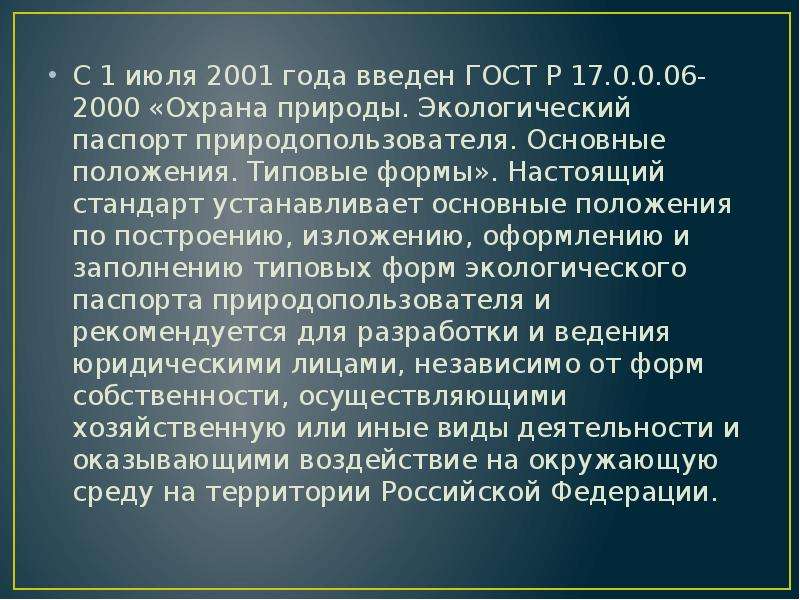 • С 1 июля 2001 года введен ГОСТ Р 17.0.0.06-2000 «Охрана природы. Экологический паспорт природопользователя. Основные положения. Типовые формы». Настоящий стандарт устанавливает основные положения по построению, изложению, оформлению и заполнению типовых форм экологического паспорта природопользователя и рекомендуется для разработки и ведения юридическими лицами, независимо от форм собственности, осуществляющими хозяйственную или иные виды деятельности и оказывающими воздействие на окружающую среду на территории Российской Федерации.